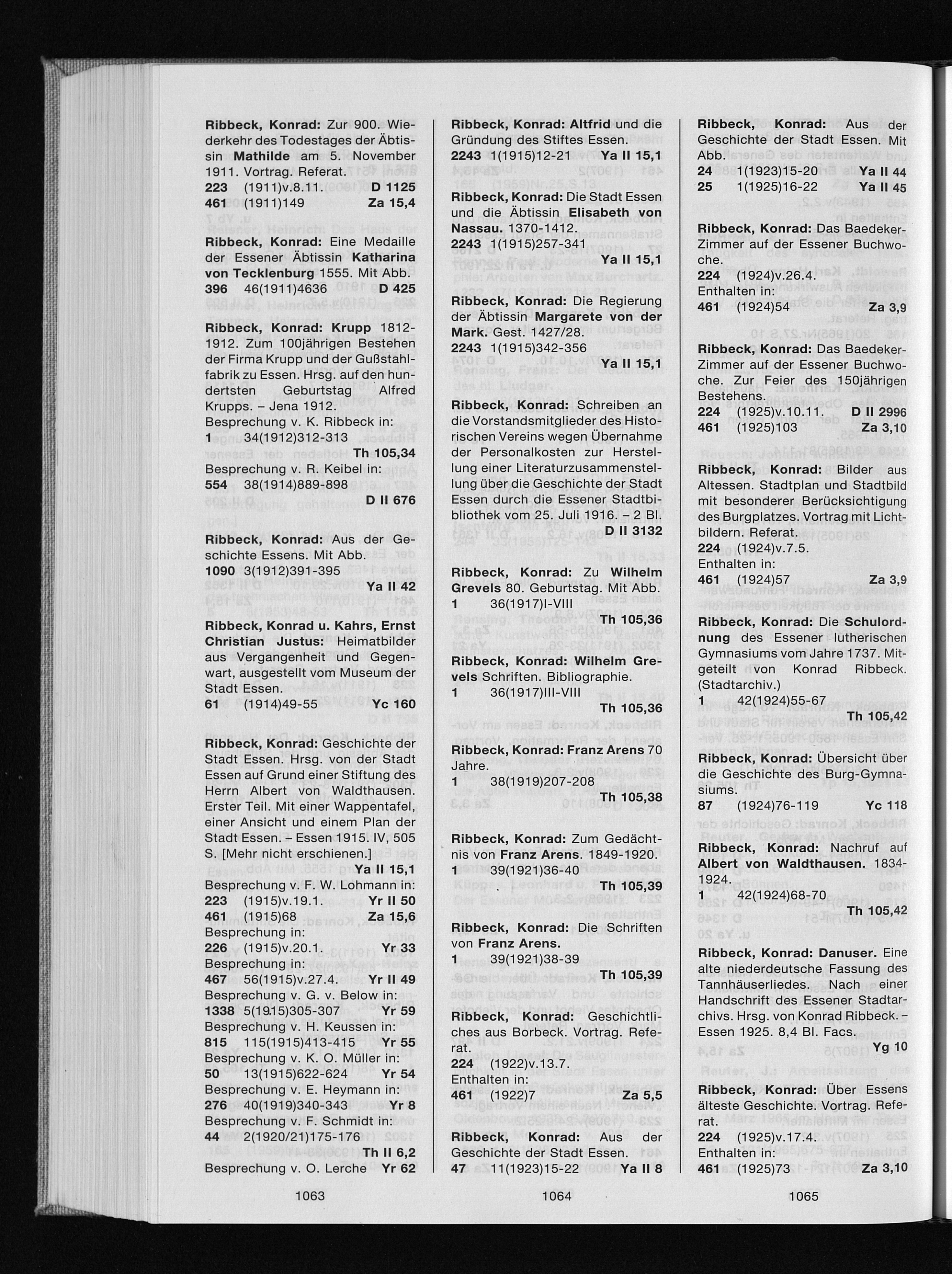 Ribbeck, Konrad: Zur 900. Wiederkehr des Todestages der Äbtissin Mathilde am 5. November 1911. Vortrag. Referat.
223 (1911)v.8.11. D 1125
461 (1911)149 Za 15,4

Ribbeck, Konrad: Eine Medaille der Essener Äbtissin Katharina von Tecklenburg 1555. Mit Abb.
396 46(1911)4636 D 425

Ribbeck, Konrad: Krupp 1812-1912. Zum 100jährigen Bestehen der Firma Krupp und der Gußstahlfabrik zu Essen. Hrsg. auf den hundertsten Geburtstag Alfred Krupps. – Jena 1912.
Besprechung v. K. Ribbeck in:
1 34(1912)312-313
Th 105,34
Besprechung v. R. Keibel in:
554 38(1914)889-898
D II 676

Ribbeck, Konrad: Aus der Geschichte Essens. Mit Abb.
1090 3(1912)391-395
Ya II 42

Ribbeck, Konrad u. Kahrs, Ernst Christian Justus: Heimatbilder aus Vergangenheit und Gegenwart, ausgestellt vom Museum der Stadt Essen.
61 (1914)49-55 Yc 160

Ribbeck, Konrad: Geschichte der Stadt Essen. Hrsg. von der Stadt Essen auf Grund einer Stiftung des Herrn Albert von Waldthausen. Erster Teil. Mit einer Wappentafel, einer Ansicht und einem Plan der Stadt Essen. – Essen 1915. IV, 505 S. [Mehr nicht erschienen.]
Ya II 15,1
Besprechung v. F. W. Lohmann in:
223 (1915)v.19.1. Yr II 50
461 (1915)68 Za 15,6
Besprechung in:
226 (1915)v.20.1. Yr 33
Besprechung in:
467 56(1915)v.27.4. Yr II 49
Besprechung v. G. v. Below in:
1338 5(1915)305-307 Yr 59
Besprechung v. H. Keussen in:
815 115(1915)413-415 Yr 55
Besprechung v. K. O. Müller in:
50 13(1915)622-624 Yr 54
Besprechung v. E. Heymann in:
276 40(1919)340-343 Yr 8
Besprechung v. F. Schmidt in:
44 2(1920/21)175-176 Th II 6,2
Besprechung v. O. Lerche Yr 62

1063

Ribbeck, Konrad: Altfrid und die Gründung des Stiftes Essen.
2243 1(1915)12-21 Ya II 15,1

Ribbeck, Konrad: Die Stadt Essen und die Äbtissin Elisabeth von Nassau. 1370-1412.
2243 1(1915)257-341
Ya II 15,1

Ribbeck, Konrad: Die Regierung der Äbtissin Margarete von der Mark. Gest. 1427/28.
2243 1(1915)342-356
Ya II 15,1

Ribbeck, Konrad: Schreiben an die Vorstandsmitglieder des Historischen Vereins wegen Übernahme der Personalkosten zur Herstellung einer Literaturzusammenstellung über die Geschichte der Stadt Essen durch die Essener Stadtbibliothek vom 25. Juli 1916. – 2 Bl.
D II 3132

Ribbeck, Konrad: Zu Wilhelm Grevels 80. Geburtstag. Mit Abb.
1 36(1917)I-VIII
Th 105,36

Ribbeck, Konrad: Wilhelm Grevels Schriften. Bibliographie.
1 36(1917)III-VIII
Th 105,36

Ribbeck, Konrad: Franz Arens 70 Jahre.
1 38(1919)207-208
Th 105,38

Ribbeck, Konrad: Zum Gedächtnis von Franz Arens. 1849-1920.
1 39(1921)36-40
Th 105,39

Ribbeck, Konrad: Die Schriften von Franz Arens.
1 39(1921)38-39
Th 105,39

Ribbeck, Konrad: Geschichtliches aus Borbeck. Vortrag. Referat.
224 (1922)v.13.7.
Enthalten in:
461 (1922)7 Za 5,5

Ribbeck, Konrad: Aus der Geschichte der Stadt Essen.
47 11(1923)15-22 Ya II 8

1064

Ribbeck, Konrad: Aus der Geschichte der Stadt Essen. Mit Abb.
24 1(1923)15-20 Ya II 44
25 1(1925)16-22 Ya II 45

Ribbeck, Konrad: Das Baedeker-Zimmer auf der Essener Buchwoche.
224 (1924)v.26.4.
Enthalten in:
461 (1924)54 Za 3,9

Ribbeck, Konrad: Das Baedeker-Zimmer auf der Essener Buchwoche. Zur Feier des 150jährigen Bestehens.
224 (1925)v.10.11. D II 2996
461 (1925)103 Za 3,10

Ribbeck, Konrad: Bilder aus Altessen. Stadtplan und Stadtbild mit besonderer Berücksichtigung des Burgplatzes. Vortrag mit Lichtbildern. Referat.
224 (1924)v.7.5.
Enthalten in:
461 (1924)57 Za 3,9

Ribbeck, Konrad: Die Schulordnung des Essener lutherischen Gymnasiums vom Jahre 1737. Mitgeteilt von Konrad Ribbeck. (Stadtarchiv.)
1 42(1924)55-67
Th 105,42

Ribbeck, Konrad: Übersicht über die Geschichte des Burg-Gymnasiums.
87 (1924)76-119 Yc 118

Ribbeck, Konrad: Nachruf auf Albert von Waldthausen. 1834-1924.
1 42(1924)68-70
Th 105,42

Ribbeck, Konrad: Danuser. Eine alte niederdeutsche Fassung des Tannhäuserliedes. Nach einer Handschrift des Essener Stadtarchivs. Hrsg. von Konrad Ribbeck. – Essen 1925. 8,4 Bl. Facs.
Yg 10

Ribbeck, Konrad: Über Essens älteste Geschichte. Vortrag. Referat.
224 (1925)v.17.4.
Enthalten in:
461 (1925)73 Za 3,10

1065